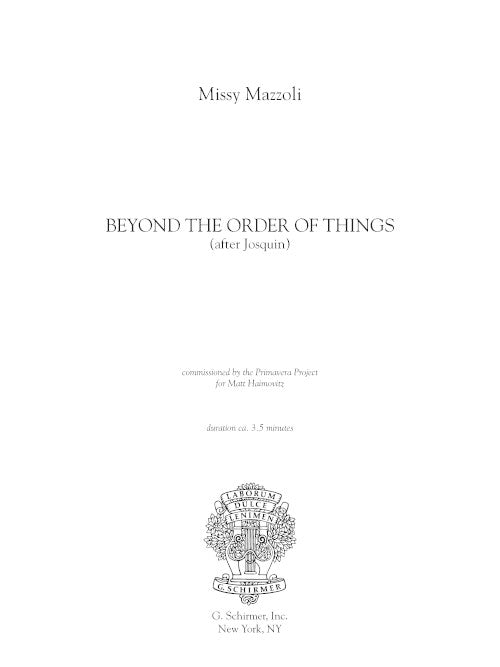 Missy Mazzoli

BEYOND THE ORDER OF THINGS
(after Josquin)

commissioned by the Primavera Project
for Matt Haimovitz

duration ca. 3.5 minutes

LABORUM
DULCE
LENIMEN

G. SCHIRMER

G. Schirmer, Inc.
New York, NY